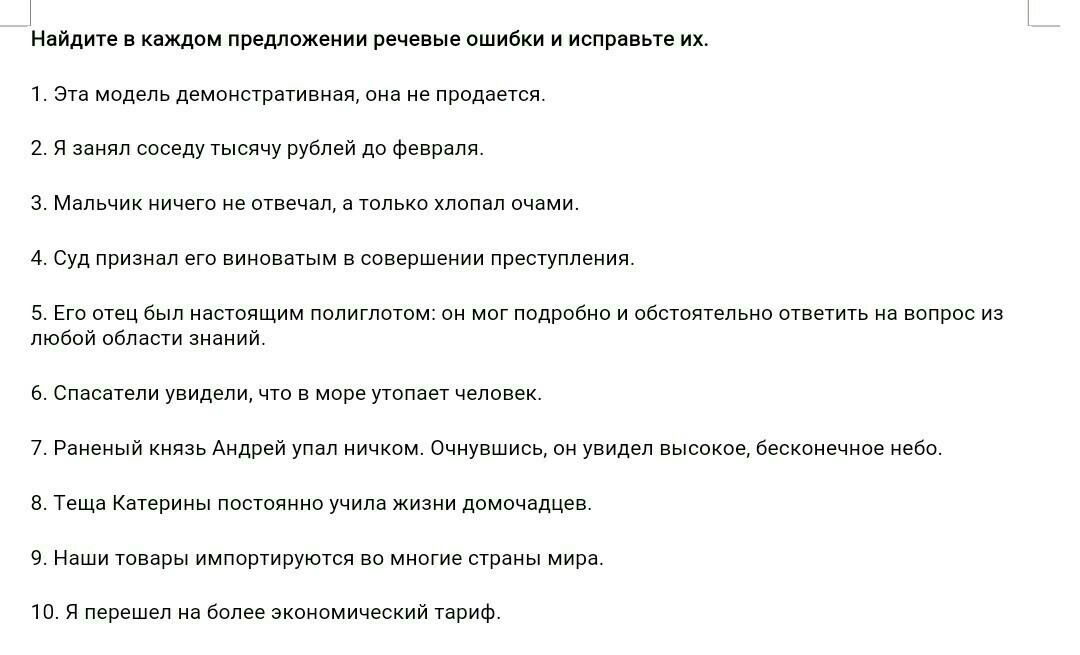 Найдите в каждом предложении речевые ошибки и исправьте их.

1. Эта модель демонстративная, она не продается.

2. Я занял соседу тысячу рублей до февраля.

3. Мальчик ничего не отвечал, а только хлопал очами.

4. Суд признал его виноватым в совершении преступления.

5. Его отец был настоящим полиглотом: он мог подробно и обстоятельно ответить на вопрос из любой области знаний.

6. Спасатели увидели, что в море утопает человек.

7. Раненый князь Андрей упал ничком. Очнувшись, он увидел высокое, бесконечное небо.

8. Теща Катерины постоянно учила жизни домочадцев.

9. Наши товары импортируются во многие страны мира.

10. Я перешел на более экономический тариф.